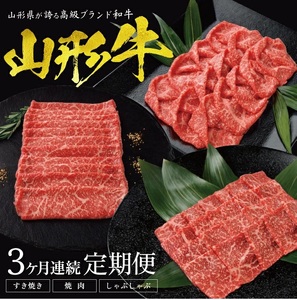 山形県が誇る高級ブランド和牛

山形牛

3ヶ月連続 定期便

すき焼き

焼肉

しゃぶしゃぶ